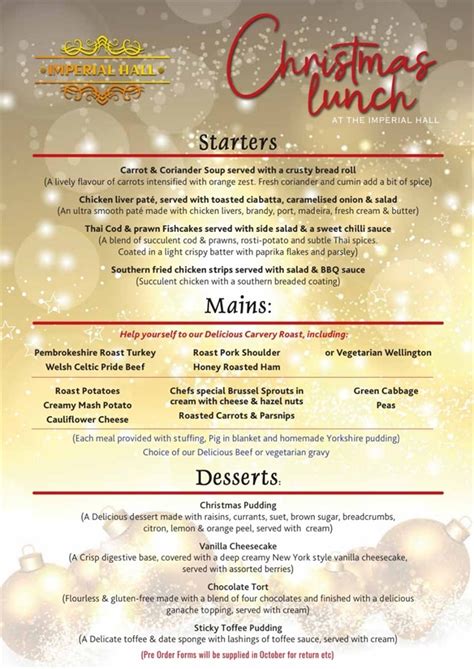 IMPERIAL HALL

Christmas lunch
AT THE IMPERIAL HALL

Starters

Carrot & Coriander Soup served with a crusty bread roll
(A lively flavour of carrots intensified with orange zest. Fresh coriander and cumin add a bit of spice)

Chicken liver paté, served with toasted ciabatta, caramelised onion & salad
(An ultra smooth paté made with chicken livers, brandy, port, madeira, fresh cream & butter)

Thai Cod & prawn Fishcakes served with side salad & a sweet chilli sauce
(A blend of succulent cod & prawns, rosti-potato and subtle Thai spices. Coated in a light crispy batter with paprika flakes and parsley)

Southern fried chicken strips served with salad & BBQ sauce
(Succulent chicken with a southern breaded coating)

Mains:

Help yourself to our Delicious Carvery Roast, including:

Pembrokeshire Roast Turkey
Welsh Celtic Pride Beef

Roast Pork Shoulder
Honey Roasted Ham

or Vegetarian Wellington

Roast Potatoes
Creamy Mash Potato
Cauliflower Cheese

Chefs special Brussel Sprouts in cream with cheese & hazel nuts
Roasted Carrots & Parsnips

Green Cabbage
Peas

(Each meal provided with stuffing, Pig in blanket and homemade Yorkshire pudding)
Choice of our Delicious Beef or vegetarian gravy

Desserts:

Christmas Pudding
(A Delicious dessert made with raisins, currants, suet, brown sugar, breadcrumbs, citron, lemon & orange peel, served with cream)

Vanilla Cheesecake
(A Crisp digestive base, covered with a deep creamy New York style vanilla cheesecake, served with assorted berries)

Chocolate Tort
(Flourless & gluten-free made with a blend of four chocolates and finished with a delicious ganache topping, served with cream)

Sticky Toffee Pudding
(A Delicate toffee & date sponge with lashings of toffee sauce, served with cream)

(Pre Order Forms will be supplied in October for return etc)